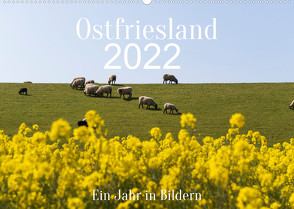 Ostfriesland
2022

Ein Jahr in Bildern